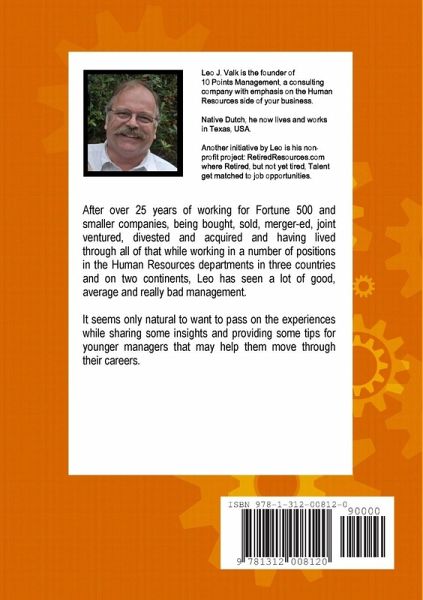 Leo J. Valk is the founder of 10 Points Management, a consulting company with emphasis on the Human Resources side of your business.

Native Dutch, he now lives and works in Texas, USA.

Another initiative by Leo is his non-profit project: RetiredResources.com where Retired, but not yet tired, Talent get matched to job opportunities.

After over 25 years of working for Fortune 500 and smaller companies, being bought, sold, merger-ed, joint ventured, divested and acquired and having lived through all of that while working in a number of positions in the Human Resources departments in three countries and on two continents, Leo has seen a lot of good, average and really bad management.

It seems only natural to want to pass on the experiences while sharing some insights and providing some tips for younger managers that may help them move through their careers.

ISBN 978-1-312-00812-0

90000

9 781312 008120